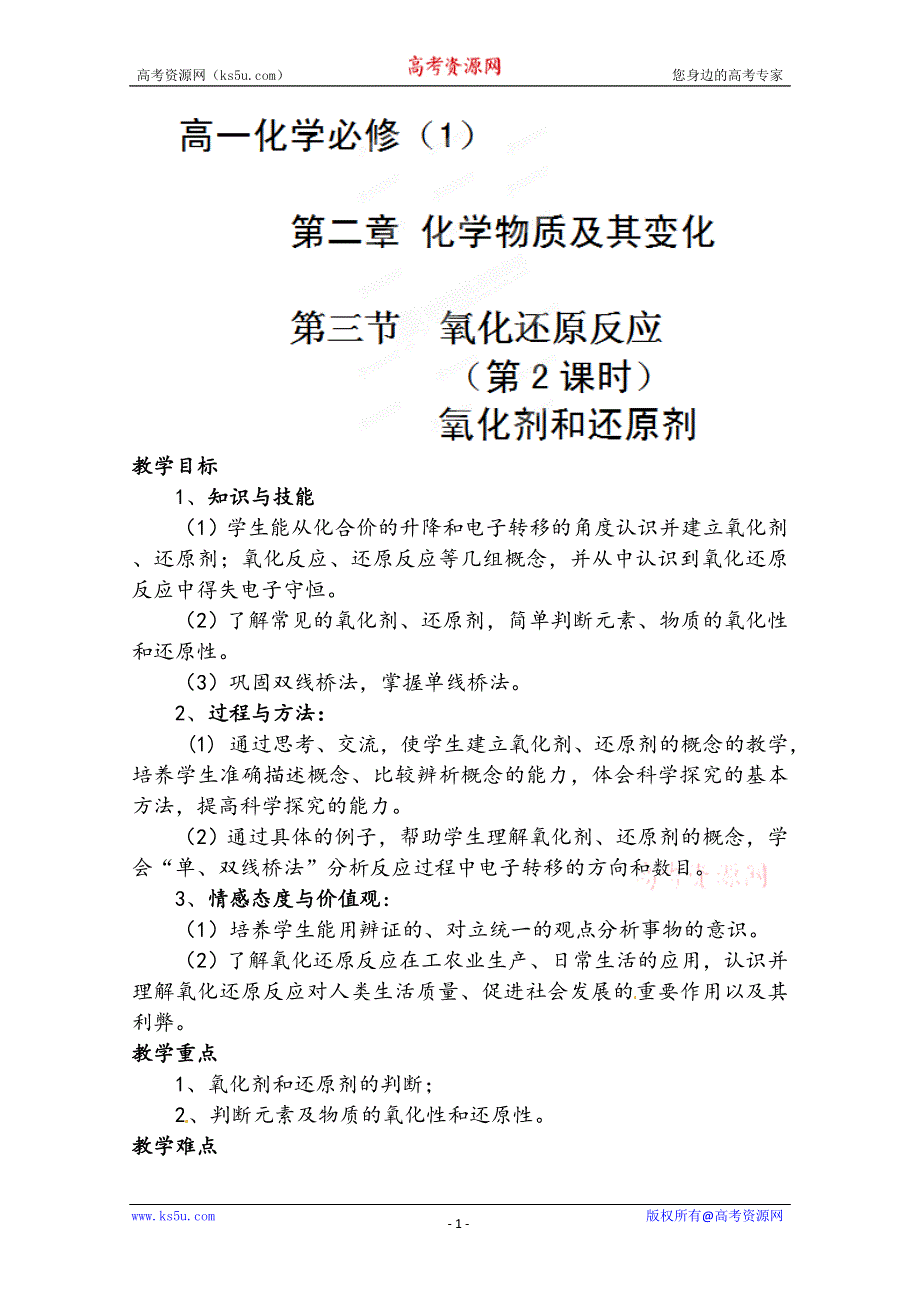 高考资源网（ks5u.com） 高考资源网 您身边的高考专家

高一化学必修（1）

第二章 化学物质及其变化

第三节 氧化还原反应
（第 2 课时）
氧化剂和还原剂

教学目标

1、知识与技能

（1）学生能从化合价的升降和电子转移的角度认识并建立氧化剂、还原剂；氧化反应、还原反应等几组概念，并从中认识到氧化还原反应中得失电子守恒。

（2）了解常见的氧化剂、还原剂，简单判断元素、物质的氧化性和还原性。

（3）巩固双线桥法，掌握单线桥法。

2、过程与方法：

（1）通过思考、交流，使学生建立氧化剂、还原剂的概念的教学，培养学生准确描述概念、比较辨析概念的能力，体会科学探究的基本方法，提高科学探究的能力。

（2）通过具体的例子，帮助学生理解氧化剂、还原剂的概念，学会“单、双线桥法”分析反应过程中电子转移的方向和数目。

3、情感态度与价值观：

（1）培养学生能用辨证的、对立统一的观点分析事物的意识。

（2）了解氧化还原反应在工农业生产、日常生活的应用，认识并理解氧化还原反应对人类生活质量、促进社会发展的重要作用以及其利弊。

教学重点

1、氧化剂和还原剂的判断；

2、判断元素及物质的氧化性和还原性。

教学难点

www.ks5u.com - 1 - 版权所有@高考资源网